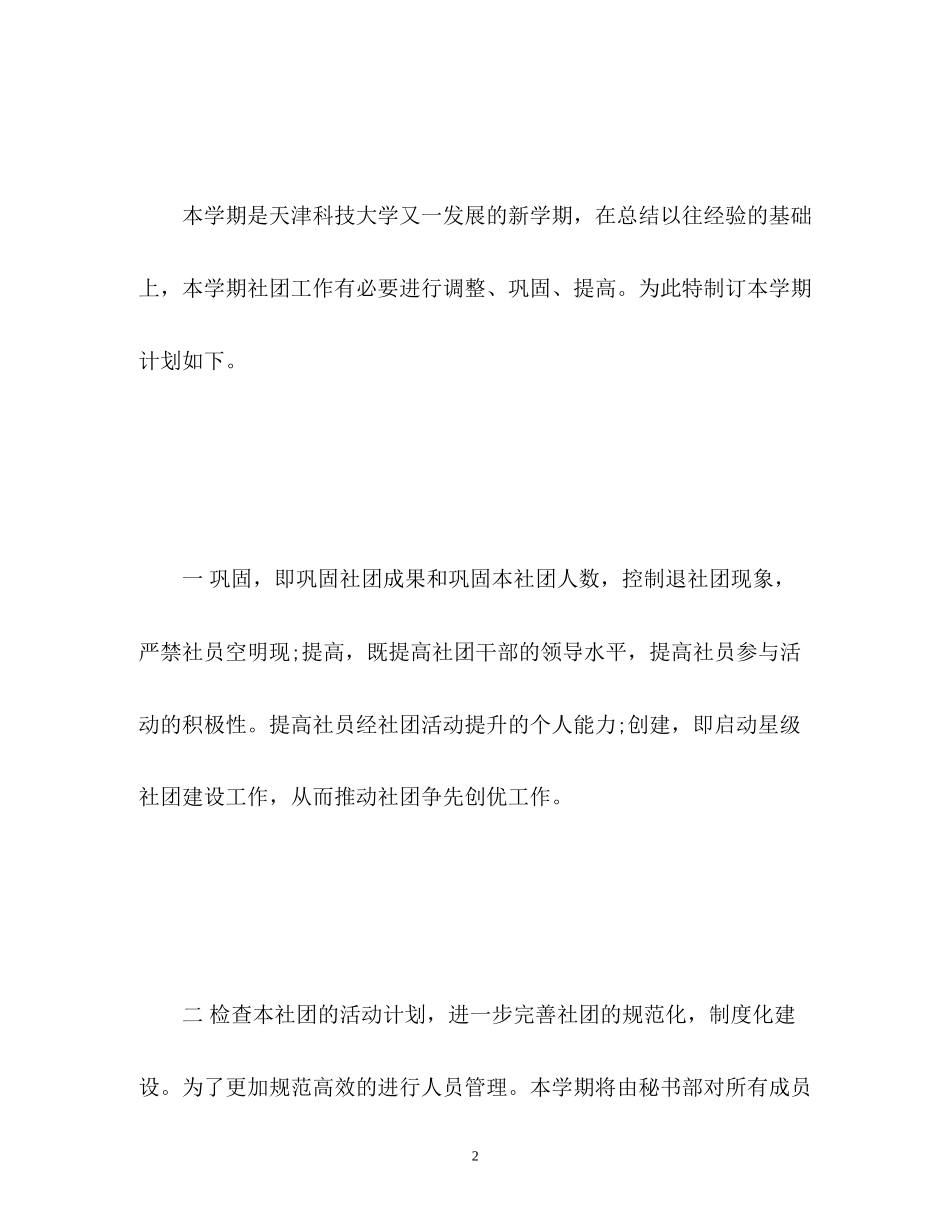 本学期是天津科技大学又一发展的新学期，在总结以往经验的基础上，本学期社团工作有必要进行调整、巩固、提高。为此特制订本学期计划如下。

一 巩固，即巩固社团成果和巩固本社团人数，控制退社团现象，严禁社员空明现;提高，既提高社团干部的领导水平，提高社员参与活动的积极性。提高社员经社团活动提升的个人能力;创建，即启动星级社团建设工作，从而推动社团争先创优工作。

二 检查本社团的活动计划，进一步完善社团的规范化，制度化建设。为了更加规范高效的进行人员管理。本学期将由秘书部对所有成员

2